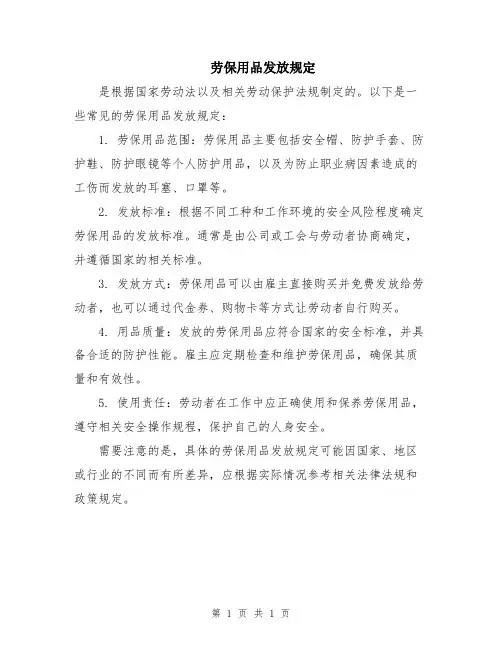 劳保用品发放规定

是根据国家劳动法以及相关劳动保护法规制定的。以下是一些常见的劳保用品发放规定：

1. 劳保用品范围：劳保用品主要包括安全帽、防护手套、防护鞋、防护眼镜等个人防护用品，以及为防止职业病因素造成的工伤而发放的耳塞、口罩等。

2. 发放标准：根据不同工种和工作环境的安全风险程度确定劳保用品的发放标准。通常是由公司或工会与劳动者协商确定，并遵循国家的相关标准。

3. 发放方式：劳保用品可以由雇主直接购买并免费发放给劳动者，也可以通过代金券、购物卡等方式让劳动者自行购买。

4. 用品质量：发放的劳保用品应符合国家的安全标准，并具备合适的防护性能。雇主应定期检查和维护劳保用品，确保其质量和有效性。

5. 使用责任：劳动者在工作中应正确使用和保养劳保用品，遵守相关安全操作规程，保护自己的人身安全。

需要注意的是，具体的劳保用品发放规定可能因国家、地区或行业的不同而有所差异，应根据实际情况参考相关法律法规和政策规定。

第 1 页 共 1 页